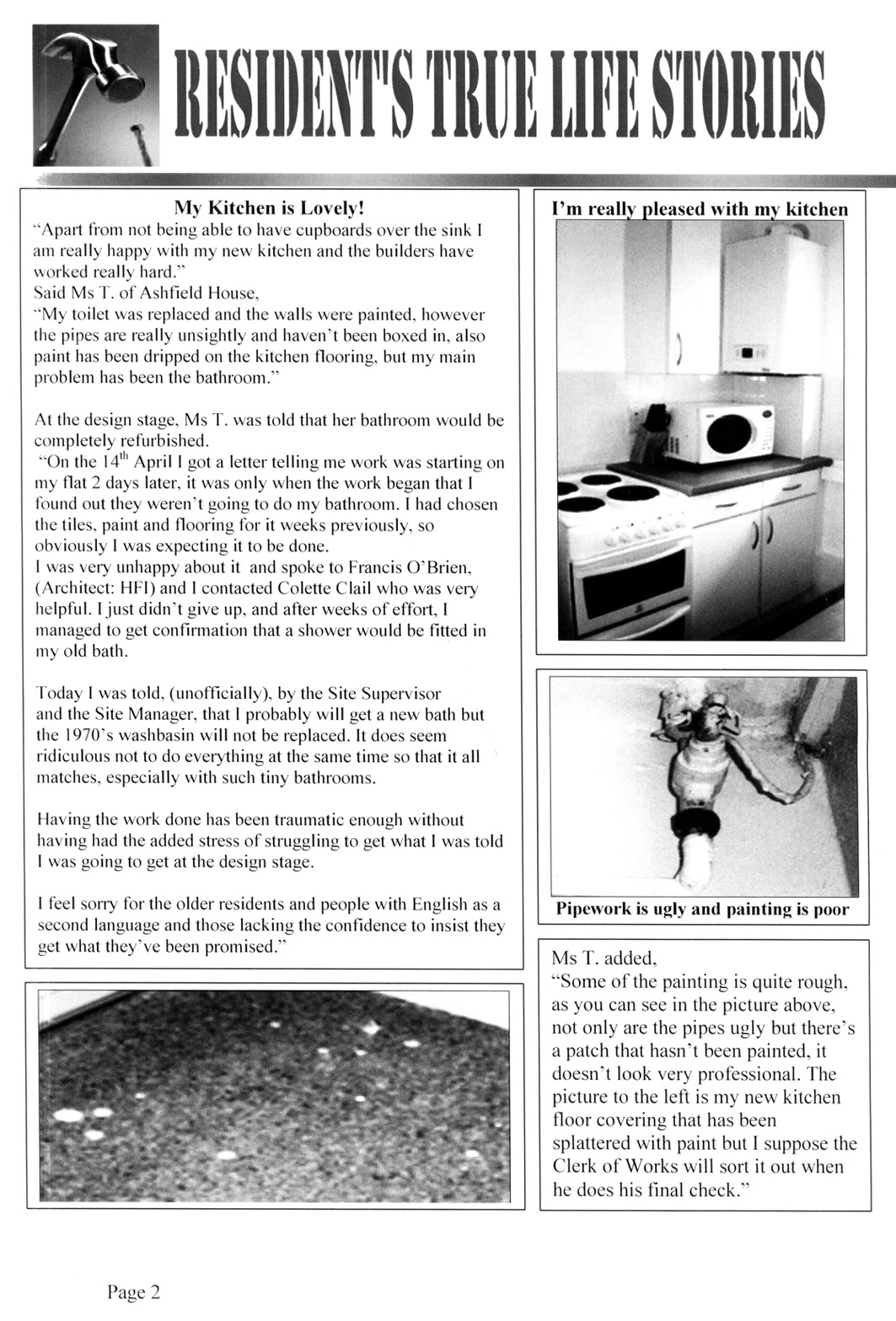 RESIDENT'S TRUE LIFE STORIES

My Kitchen is Lovely!

"Apart from not being able to have cupboards over the sink I am really happy with my new kitchen and the builders have worked really hard."
Said Ms T. of Ashfield House,
"My toilet was replaced and the walls were painted, however the pipes are really unsightly and haven't been boxed in, also paint has been dripped on the kitchen flooring, but my main problem has been the bathroom."

At the design stage, Ms T. was told that her bathroom would be completely refurbished.
"On the 14$^{th}$ April I got a letter telling me work was starting on my flat 2 days later, it was only when the work began that I found out they weren't going to do my bathroom. I had chosen the tiles, paint and flooring for it weeks previously, so obviously I was expecting it to be done.
I was very unhappy about it and spoke to Francis O'Brien, (Architect: HFI) and I contacted Colette Clail who was very helpful. I just didn't give up, and after weeks of effort, I managed to get confirmation that a shower would be fitted in my old bath.

Today I was told, (unofficially), by the Site Supervisor and the Site Manager, that I probably will get a new bath but the 1970's washbasin will not be replaced. It does seem ridiculous not to do everything at the same time so that it all matches, especially with such tiny bathrooms.

Having the work done has been traumatic enough without having had the added stress of struggling to get what I was told I was going to get at the design stage.

I feel sorry for the older residents and people with English as a second language and those lacking the confidence to insist they get what they've been promised."

I'm really pleased with my kitchen

Pipework is ugly and painting is poor

Ms T. added,
"Some of the painting is quite rough, as you can see in the picture above, not only are the pipes ugly but there's a patch that hasn't been painted, it doesn't look very professional. The picture to the left is my new kitchen floor covering that has been splattered with paint but I suppose the Clerk of Works will sort it out when he does his final check."

Page 2